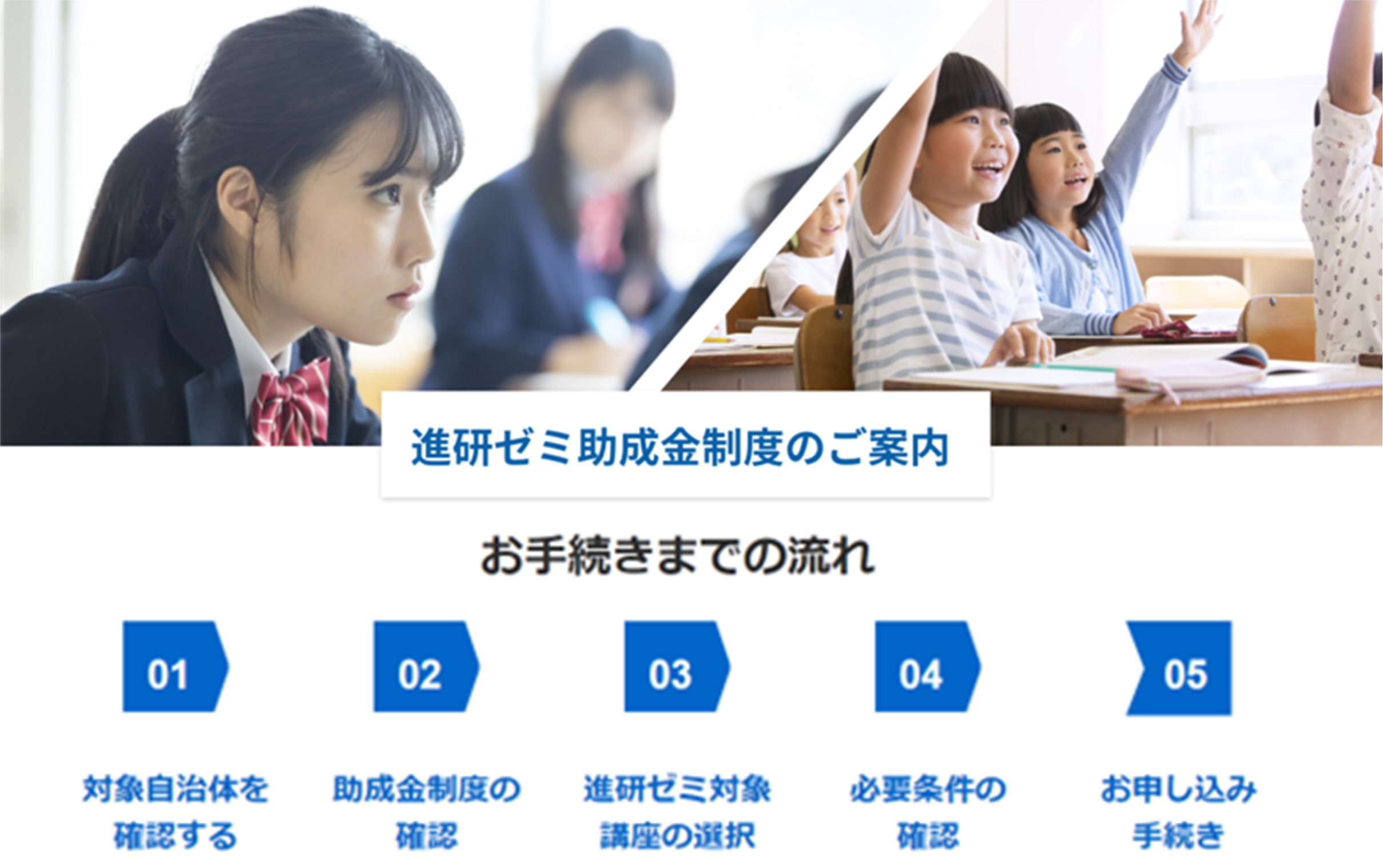 進研ゼミ助成金制度のご案内

お手続きまでの流れ

01

対象自治体を確認する

02

助成金制度の確認

03

進研ゼミ対象講座の選択

04

必要条件の確認

05

お申し込み手続き